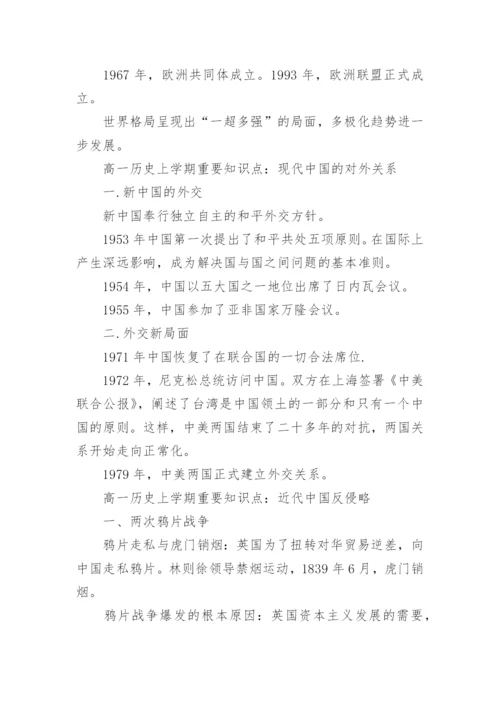 1967 年，欧洲共同体成立。1993 年，欧洲联盟正式成立。

世界格局呈现出“一超多强”的局面，多极化趋势进一步发展。

高一历史上学期重要知识点：现代中国的对外关系

一.新中国的外交

新中国奉行独立自主的和平外交方针。

1953 年中国第一次提出了和平共处五项原则。在国际上产生深远影响，成为解决国与国之间问题的基本准则。

1954 年，中国以五大国之一地位出席了日内瓦会议。

1955 年，中国参加了亚非国家万隆会议。

二.外交新局面

1971 年中国恢复了在联合国的一切合法席位.

1972 年，尼克松总统访问中国。双方在上海签署《中美联合公报》，阐述了台湾是中国领土的一部分和只有一个中国的原则。这样，中美两国结束了二十多年的对抗，两国关系开始走向正常化。

1979 年，中美两国正式建立外交关系。

高一历史上学期重要知识点：近代中国反侵略

一、两次鸦片战争

鸦片走私与虎门销烟：英国为了扭转对华贸易逆差，向中国走私鸦片。林则徐领导禁烟运动，1839 年 6 月，虎门销烟。

鸦片战争爆发的根本原因：英国资本主义发展的需要，